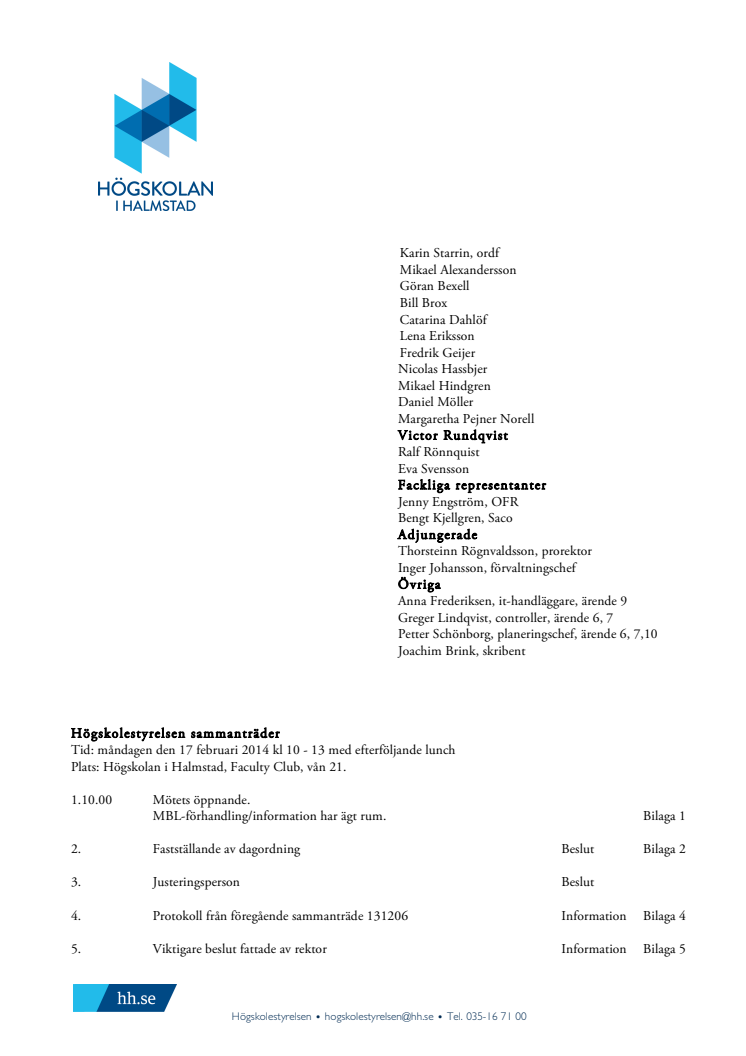 HÖGSKOLAN
I HALMSTAD

Karin Starrin, ordf
Mikael Alexandersson
Göran Bexell
Bill Brox
Catarina Dahlöf
Lena Eriksson
Fredrik Geijer
Nicolas Hassbjer
Mikael Hindgren
Daniel Möller
Margaretha Pejner Norell
Victor Rundqvist
Ralf Rönnquist
Eva Svensson
Fackliga representanter
Jenny Engström, OFR
Bengt Kjellgren, Saco
Adjungerade
Thorsteinn Rögnvaldsson, prorektor
Inger Johansson, förvaltningschef
Övriga
Anna Frederiksen, it-handläggare, ärende 9
Greger Lindqvist, controller, ärende 6, 7
Petter Schönborg, planeringschef, ärende 6, 7,10
Joachim Brink, skribent

Högskolestyrelsen sammanträder
Tid: måndagen den 17 februari 2014 kl 10 - 13 med efterföljande lunch
Plats: Högskolan i Halmstad, Faculty Club, vån 21.

| | | | |
|---|---|---|---|
| 1.10.00 | Mötets öppnande. MBL-förhandling/information har ägt rum. | | Bilaga 1 |
| 2. | Fastställande av dagordning | Beslut | Bilaga 2 |
| 3. | Justeringsperson | Beslut | |
| 4. | Protokoll från föregående sammanträde 131206 | Information | Bilaga 4 |
| 5. | Viktigare beslut fattade av rektor | Information | Bilaga 5 |

hh.se
Högskolestyrelsen • hogskolestyrelsen@hh.se • Tel. 035-16 71 00